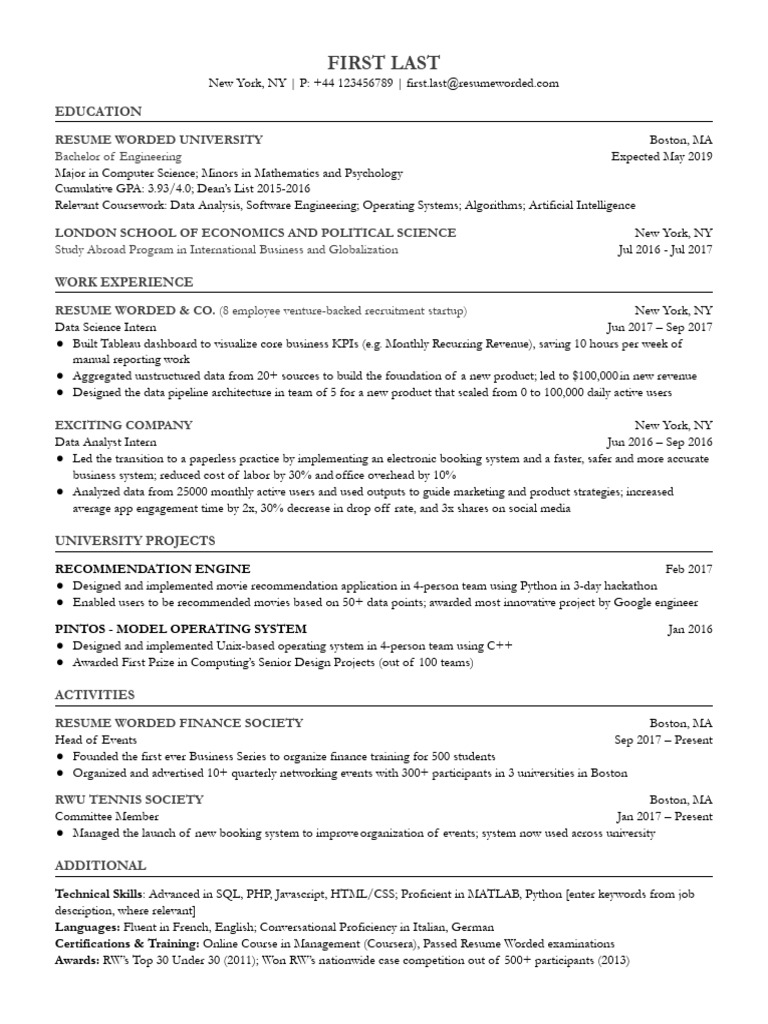 FIRST LAST
New York, NY | P: +44 123456789 | first.last@resumeworded.com

EDUCATION

RESUME WORDED UNIVERSITY
Boston, MA
Bachelor of Engineering
Expected May 2019
Major in Computer Science; Minors in Mathematics and Psychology
Cumulative GPA: 3.93/4.0; Dean's List 2015-2016
Relevant Coursework: Data Analysis, Software Engineering; Operating Systems; Algorithms; Artificial Intelligence

LONDON SCHOOL OF ECONOMICS AND POLITICAL SCIENCE
New York, NY
Study Abroad Program in International Business and Globalization
Jul 2016 - Jul 2017

WORK EXPERIENCE

RESUME WORDED & CO. (8 employee venture-backed recruitment startup)
New York, NY
Data Science Intern
Jun 2017 – Sep 2017
● Built Tableau dashboard to visualize core business KPIs (e.g. Monthly Recurring Revenue), saving 10 hours per week of manual reporting work
● Aggregated unstructured data from 20+ sources to build the foundation of a new product; led to $100,000 in new revenue
● Designed the data pipeline architecture in team of 5 for a new product that scaled from 0 to 100,000 daily active users

EXCITING COMPANY
New York, NY
Data Analyst Intern
Jun 2016 – Sep 2016
● Led the transition to a paperless practice by implementing an electronic booking system and a faster, safer and more accurate business system; reduced cost of labor by 30% and office overhead by 10%
● Analyzed data from 25000 monthly active users and used outputs to guide marketing and product strategies; increased average app engagement time by 2x, 30% decrease in drop off rate, and 3x shares on social media

UNIVERSITY PROJECTS

RECOMMENDATION ENGINE
Feb 2017
● Designed and implemented movie recommendation application in 4-person team using Python in 3-day hackathon
● Enabled users to be recommended movies based on 50+ data points; awarded most innovative project by Google engineer

PINTOS - MODEL OPERATING SYSTEM
Jan 2016
● Designed and implemented Unix-based operating system in 4-person team using C++
● Awarded First Prize in Computing's Senior Design Projects (out of 100 teams)

ACTIVITIES

RESUME WORDED FINANCE SOCIETY
Boston, MA
Head of Events
Sep 2017 – Present
● Founded the first ever Business Series to organize finance training for 500 students
● Organized and advertised 10+ quarterly networking events with 300+ participants in 3 universities in Boston

RWU TENNIS SOCIETY
Boston, MA
Committee Member
Jan 2017 – Present
● Managed the launch of new booking system to improve organization of events; system now used across university

ADDITIONAL

Technical Skills: Advanced in SQL, PHP, Javascript, HTML/CSS; Proficient in MATLAB, Python [enter keywords from job description, where relevant]
Languages: Fluent in French, English; Conversational Proficiency in Italian, German
Certifications & Training: Online Course in Management (Coursera), Passed Resume Worded examinations
Awards: RW's Top 30 Under 30 (2011); Won RW's nationwide case competition out of 500+ participants (2013)